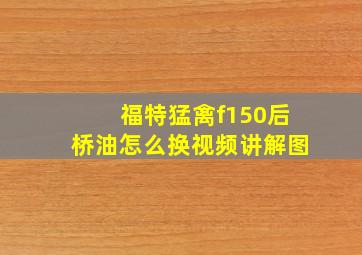 福特猛禽f150后桥油怎么换视频讲解图